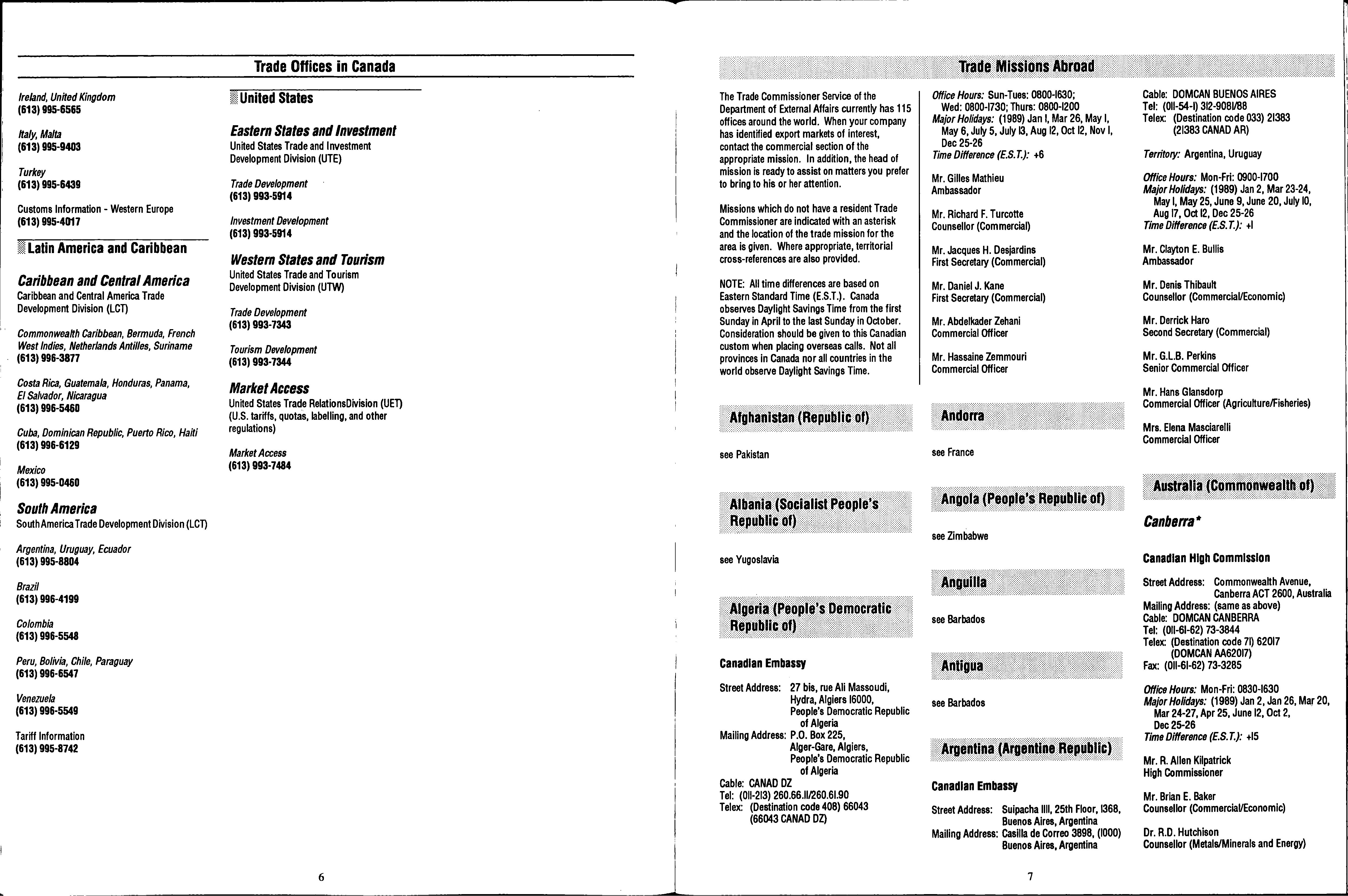 Trade Offices in Canada

Ireland, United Kingdom
(613) 995-6565

Italy, Malta
(613) 995-9403

Turkey
(613) 995-6439

Customs Information - Western Europe
(613) 995-4017

Latin America and Caribbean

Caribbean and Central America
Caribbean and Central America Trade Development Division (LCT)

Commonwealth Caribbean, Bermuda, French West Indies, Netherlands Antilles, Suriname
(613) 996-3877

Costa Rica, Guatemala, Honduras, Panama, El Salvador, Nicaragua
(613) 996-5460

Cuba, Dominican Republic, Puerto Rico, Haiti
(613) 996-6129

Mexico
(613) 995-0460

South America
South America Trade Development Division (LCT)

Argentina, Uruguay, Ecuador
(613) 995-8804

Brazil
(613) 996-4199

Colombia
(613) 996-5548

Peru, Bolivia, Chile, Paraguay
(613) 996-6547

Venezuela
(613) 996-5549

Tariff Information
(613) 995-8742

United States

Eastern States and Investment
United States Trade and Investment Development Division (UTE)

Trade Development
(613) 993-5914

Investment Development
(613) 993-5914

Western States and Tourism
United States Trade and Tourism Development Division (UTW)

Trade Development
(613) 993-7343

Tourism Development
(613) 993-7344

Market Access
United States Trade RelationsDivision (UET) (U.S. tariffs, quotas, labelling, and other regulations)

Market Access
(613) 993-7484

6

Trade Missions Abroad

The Trade Commissioner Service of the Department of External Affairs currently has 115 offices around the world. When your company has identified export markets of interest, contact the commercial section of the appropriate mission. In addition, the head of mission is ready to assist on matters you prefer to bring to his or her attention.

Missions which do not have a resident Trade Commissioner are indicated with an asterisk and the location of the trade mission for the area is given. Where appropriate, territorial cross-references are also provided.

NOTE: All time differences are based on Eastern Standard Time (E.S.T.). Canada observes Daylight Savings Time from the first Sunday in April to the last Sunday in October. Consideration should be given to this Canadian custom when placing overseas calls. Not all provinces in Canada nor all countries in the world observe Daylight Savings Time.

Afghanistan (Republic of)

see Pakistan

Albania (Socialist People's Republic of)

see Yugoslavia

Algeria (People's Democratic Republic of)

Canadian Embassy

Street Address: 27 bis, rue Ali Massoudi, Hydra, Algiers 16000, People's Democratic Republic of Algeria
Mailing Address: P.O. Box 225, Alger-Gare, Algiers, People's Democratic Republic of Algeria
Cable: CANAD DZ
Tel: (011-213) 260.66.11/260.61.90
Telex: (Destination code 408) 66043 (66043 CANAD DZ)

Office Hours: Sun-Tues: 0800-1630; Wed: 0800-1730; Thurs: 0800-1200
Major Holidays: (1989) Jan 1, Mar 26, May 1, May 6, July 5, July 13, Aug 12, Oct 12, Nov 1, Dec 25-26
Time Difference (E.S.T.): +6

Mr. Gilles Mathieu
Ambassador

Mr. Richard F. Turcotte
Counsellor (Commercial)

Mr. Jacques H. Desjardins
First Secretary (Commercial)

Mr. Daniel J. Kane
First Secretary (Commercial)

Mr. Abdelkader Zehani
Commercial Officer

Mr. Hassaine Zemmouri
Commercial Officer

Andorra

see France

Angola (People's Republic of)

see Zimbabwe

Anguilla

see Barbados

Antigua

see Barbados

Argentina (Argentine Republic)

Canadian Embassy

Street Address: Suipacha 1111, 25th Floor, 1368, Buenos Aires, Argentina
Mailing Address: Casilla de Correo 3898, (1000) Buenos Aires, Argentina

Cable: DOMCAN BUENOS AIRES
Tel: (011-54-1) 312-9081/88
Telex: (Destination code 033) 21383 (21383 CANAD AR)

Territory: Argentina, Uruguay

Office Hours: Mon-Fri: 0900-1700
Major Holidays: (1989) Jan 2, Mar 23-24, May 1, May 25, June 9, June 20, July 10, Aug 17, Oct 12, Dec 25-26
Time Difference (E.S.T.): +1

Mr. Clayton E. Bullis
Ambassador

Mr. Denis Thibault
Counsellor (Commercial/Economic)

Mr. Derrick Haro
Second Secretary (Commercial)

Mr. G.L.B. Perkins
Senior Commercial Officer

Mr. Hans Glansdorp
Commercial Officer (Agriculture/Fisheries)

Mrs. Elena Masciarelli
Commercial Officer

Australia (Commonwealth of)

Canberra*

Canadian High Commission

Street Address: Commonwealth Avenue, Canberra ACT 2600, Australia
Mailing Address: (same as above)
Cable: DOMCAN CANBERRA
Tel: (011-61-62) 73-3844
Telex: (Destination code 71) 62017 (DOMCAN AA62017)
Fax: (011-61-62) 73-3285

Office Hours: Mon-Fri: 0830-1630
Major Holidays: (1989) Jan 2, Jan 26, Mar 20, Mar 24-27, Apr 25, June 12, Oct 2, Dec 25-26
Time Difference (E.S.T.): +15

Mr. R. Allen Kilpatrick
High Commissioner

Mr. Brian E. Baker
Counsellor (Commercial/Economic)

Dr. R.D. Hutchison
Counsellor (Metals/Minerals and Energy)

7